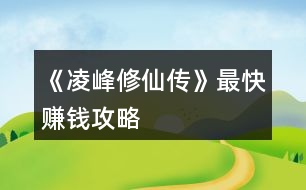 《凌峰修仙传》最快赚钱攻略